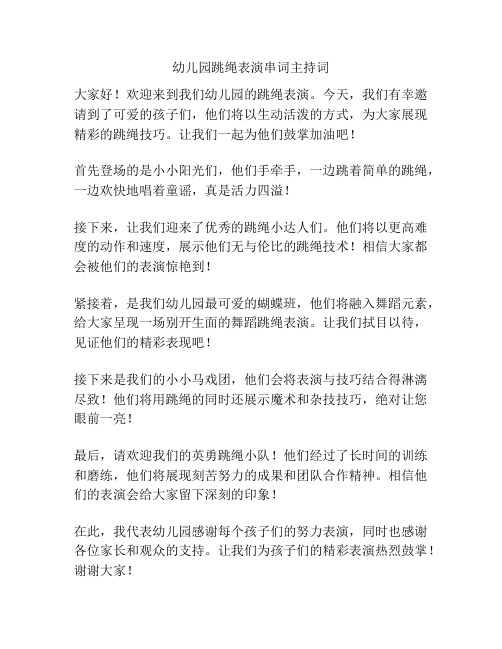 幼儿园跳绳表演串词主持词

大家好！欢迎来到我们幼儿园的跳绳表演。今天，我们有幸邀请到了可爱的孩子们，他们将以生动活泼的方式，为大家展现精彩的跳绳技巧。让我们一起为他们鼓掌加油吧！

首先登场的是小小阳光们，他们手牵手，一边跳着简单的跳绳，一边欢快地唱着童谣，真是活力四溢！

接下来，让我们迎来了优秀的跳绳小达人们。他们将以更高难度的动作和速度，展示他们无与伦比的跳绳技术！相信大家都会被他们的表演惊艳到！

紧接着，是我们幼儿园最可爱的蝴蝶班，他们将融入舞蹈元素，给大家呈现一场别开生面的舞蹈跳绳表演。让我们拭目以待，见证他们的精彩表现吧！

接下来是我们的小小马戏团，他们会将表演与技巧结合得淋漓尽致！他们将用跳绳的同时还展示魔术和杂技技巧，绝对让您眼前一亮！

最后，请欢迎我们的英勇跳绳小队！他们经过了长时间的训练和磨练，他们将展现刻苦努力的成果和团队合作精神。相信他们的表演会给大家留下深刻的印象！

在此，我代表幼儿园感谢每个孩子们的努力表演，同时也感谢各位家长和观众的支持。让我们为孩子们的精彩表演热烈鼓掌！谢谢大家！